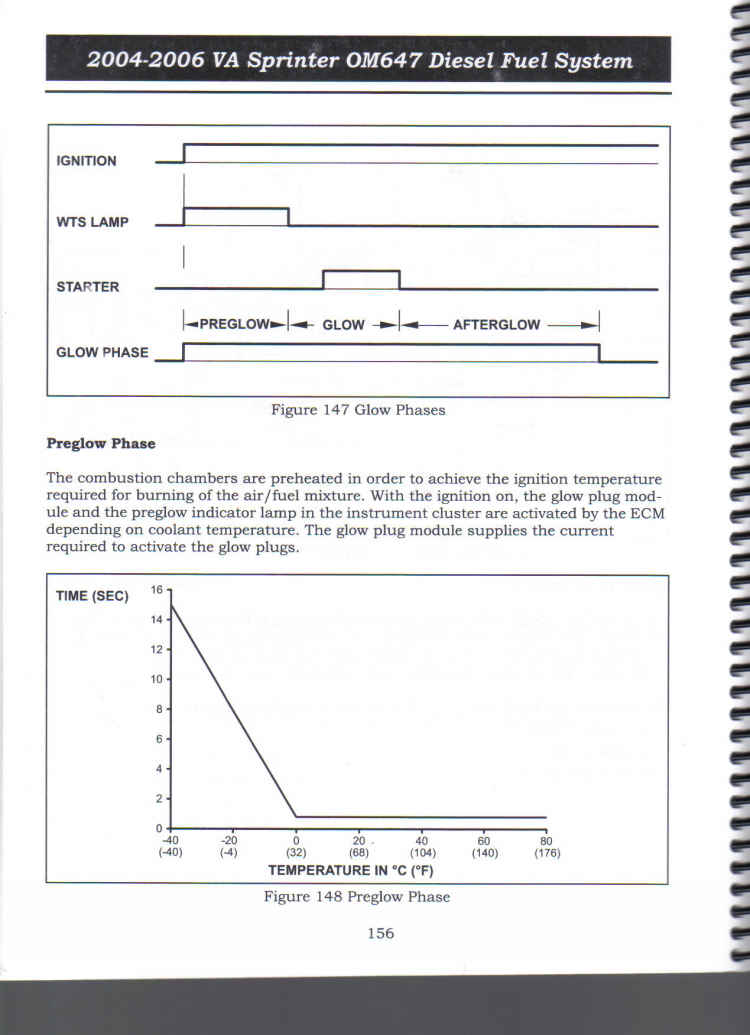 2004-2006 VA Sprinter OM647 Diesel Fuel System

IGNITION

WTS LAMP

STARTER

PREGLOW GLOW AFTERGLOW

GLOW PHASE

Figure 147 Glow Phases

**Preglow Phase**

The combustion chambers are preheated in order to achieve the ignition temperature required for burning of the air/fuel mixture. With the ignition on, the glow plug module and the preglow indicator lamp in the instrument cluster are activated by the ECM depending on coolant temperature. The glow plug module supplies the current required to activate the glow plugs.

TIME (SEC)

16
14
12
10
8
6
4
2
0

-40 (-40)
-20 (-4)
0 (32)
20 (68)
40 (104)
60 (140)
80 (176)

TEMPERATURE IN °C (°F)

Figure 148 Preglow Phase

156